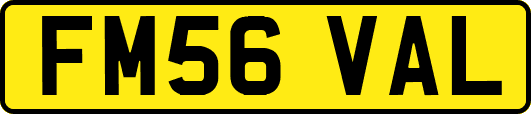 FM56 VAL